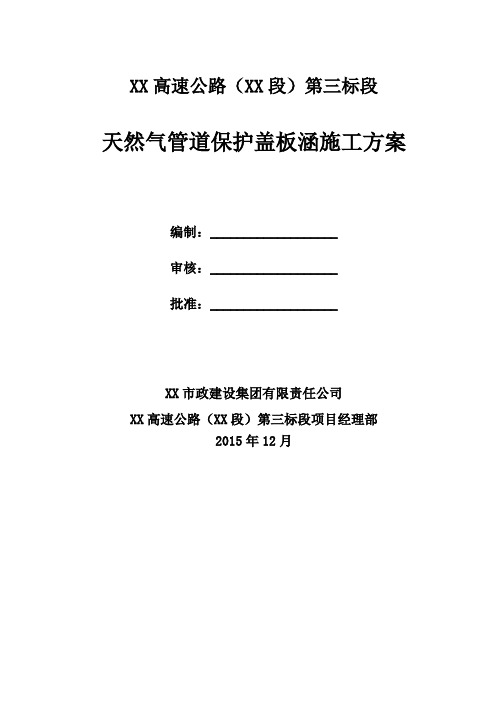 XX 高速公路（XX 段）第三标段

天然气管道保护盖板涵施工方案

编制：

审核：

批准：

XX 市政建设集团有限责任公司

XX 高速公路（XX 段）第三标段项目经理部

2015 年 12 月